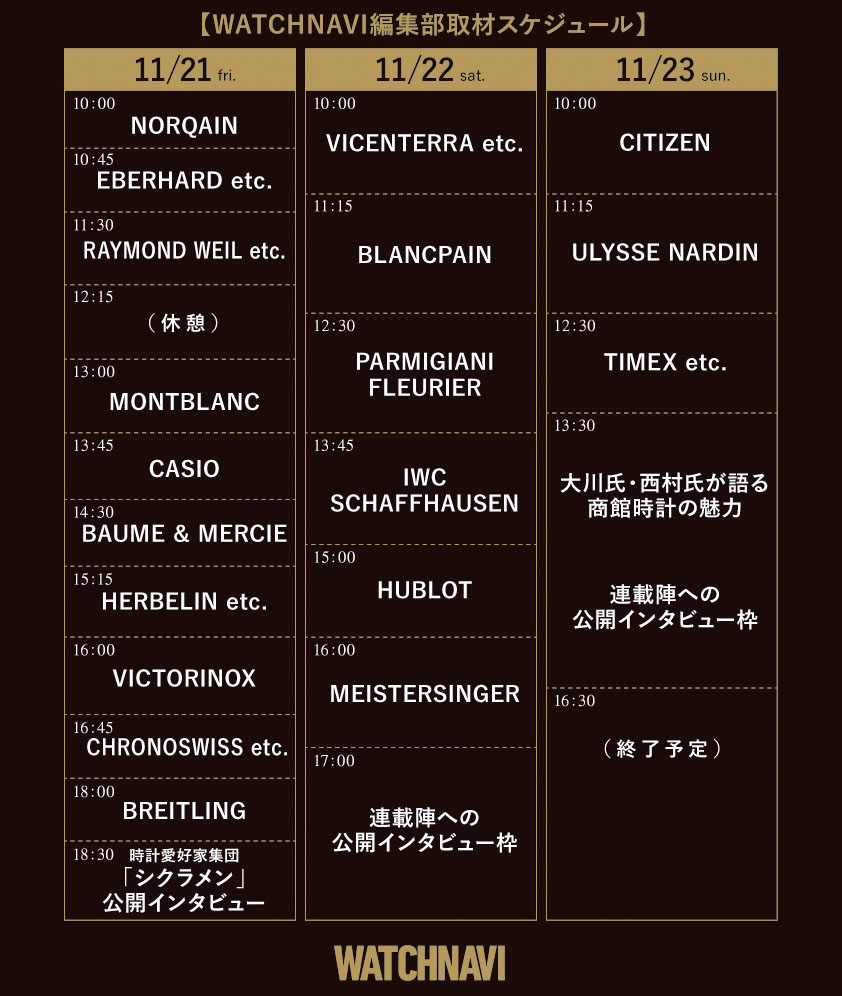 【WATCHNAVI編集部取材スケジュール】

11/21 fri.

10:00
NORQAIN

10:45
EBERHARD etc.

11:30
RAYMOND WEIL etc.

12:15
（休憩）

13:00
MONTBLANC

13:45
CASIO

14:30
BAUME & MERCIE

15:15
HERBELIN etc.

16:00
VICTORINOX

16:45
CHRONOSWISS etc.

18:00
BREITLING

18:30
時計愛好家集団
「シクラメン」
公開インタビュー

11/22 sat.

10:00
VICENTERRA etc.

11:15
BLANCPAIN

12:30
PARMIGIANI FLEURIER

13:45
IWC SCHAFFHAUSEN

15:00
HUBLOT

16:00
MEISTERSINGER

17:00
連載陣への
公開インタビュー枠

11/23 sun.

10:00
CITIZEN

11:15
ULYSSE NARDIN

12:30
TIMEX etc.

13:30
大川氏・西村氏が語る
商館時計の魅力

連載陣への
公開インタビュー枠

16:30
（終了予定）

WATCHNAVI